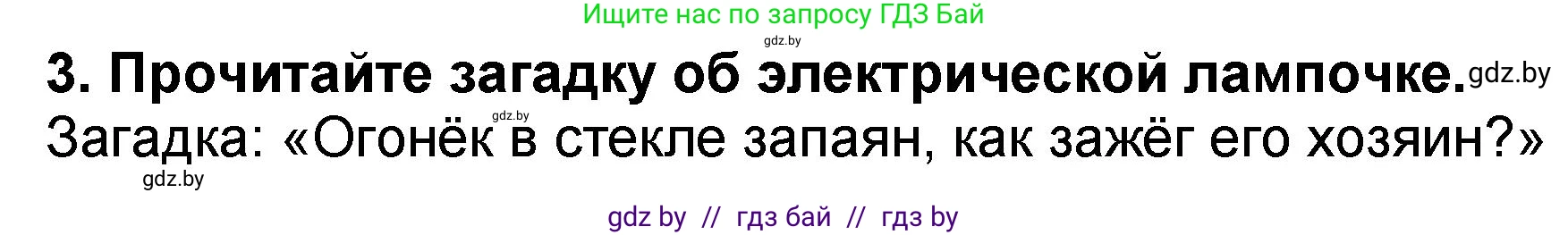 Ищите нас по запросу ГДЗ Бай
gdz.by
3. Прочитайте загадку об электрической лампочке. gdz.by
gdz.by
Загадка: «Огонёк в стекле запаян, как зажёг его хозяин?»
gdz.by
gdz by // гдз бай // гдз by